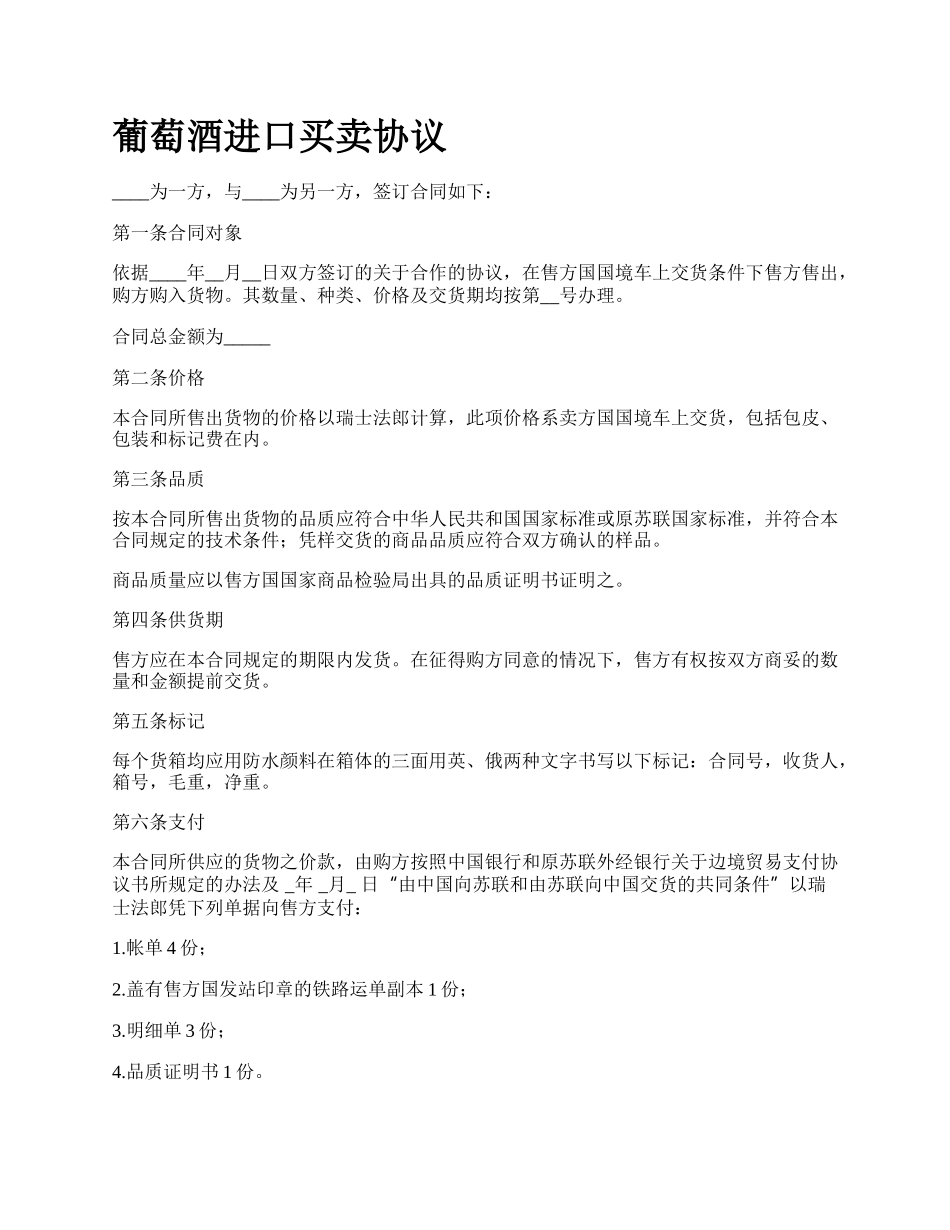 葡萄酒进口买卖协议

____为一方，与____为另一方，签订合同如下：

第一条合同对象

依据____年__月__日双方签订的关于合作的协议，在售方国国境车上交货条件下售方售出，购方购入货物。其数量、种类、价格及交货期均按第__号办理。

合同总金额为_____

第二条价格

本合同所售出货物的价格以瑞士法郎计算，此项价格系卖方国国境车上交货，包括包皮、包装和标记费在内。

第三条品质

按本合同所售出货物的品质应符合中华人民共和国国家标准或原苏联国家标准，并符合本合同规定的技术条件；凭样交货的商品品质应符合双方确认的样品。

商品质量应以售方国国家商品检验局出具的品质证明书证明之。

第四条供货期

售方应在本合同规定的期限内发货。在征得购方同意的情况下，售方有权按双方商妥的数量和金额提前交货。

第五条标记

每个货箱均应用防水颜料在箱体的三面用英、俄两种文字书写以下标记：合同号，收货人，箱号，毛重，净重。

第六条支付

本合同所供应的货物之价款，由购方按照中国银行和原苏联外经银行关于边境贸易支付协议书所规定的办法及 _年 _月_ 日“由中国向苏联和由苏联向中国交货的共同条件”以瑞士法郎凭下列单据向售方支付：

1.帐单 4 份；

2.盖有售方国发站印章的铁路运单副本 1 份；

3.明细单 3 份；

4.品质证明书 1 份。